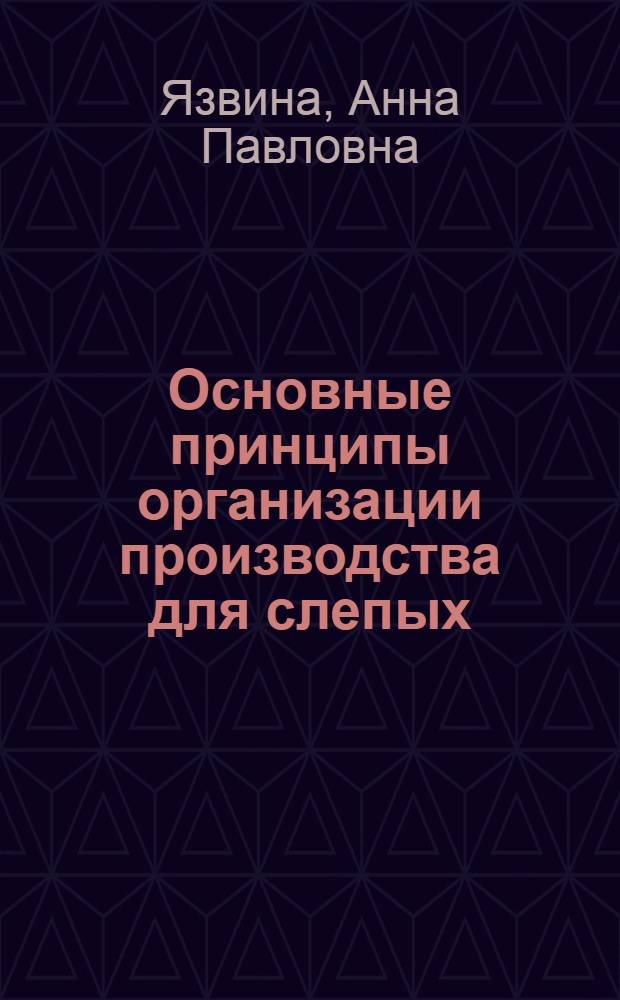 Язвина, Анна Павловна

Основные принципы организации производства для слепых